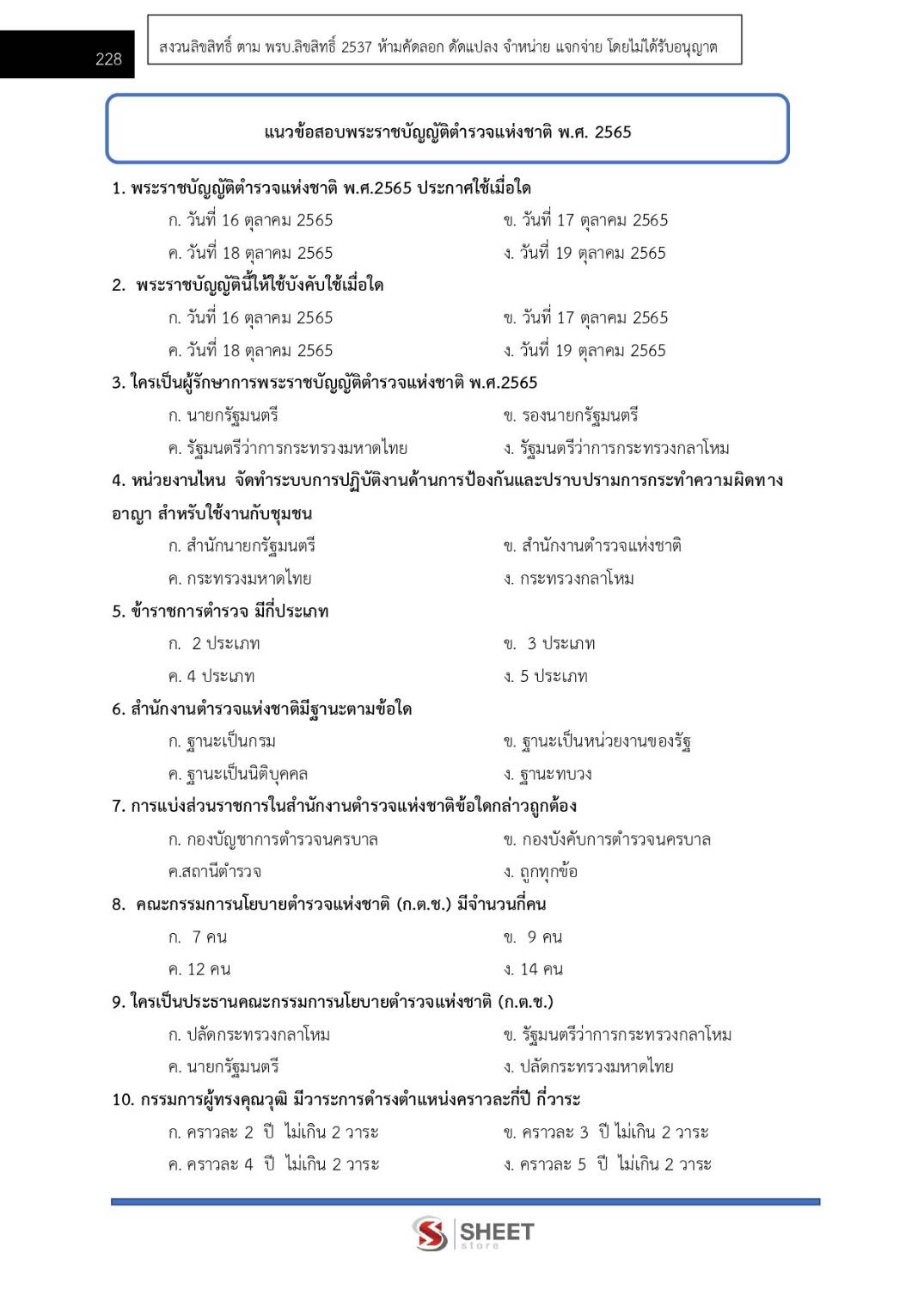 228

สงวนลิขสิทธิ์ ตาม พรบ.ลิขสิทธิ์ 2537 ห้ามคัดลอก ดัดแปลง จำหน่าย แจกจ่าย โดยไม่ได้รับอนุญาต

แนวข้อสอบพระราชบัญญัติตำรวจแห่งชาติ พ.ศ. 2565

1. พระราชบัญญัติตำรวจแห่งชาติ พ.ศ.2565 ประกาศใช้เมื่อใด

ก. วันที่ 16 ตุลาคม 2565
ข. วันที่ 17 ตุลาคม 2565
ค. วันที่ 18 ตุลาคม 2565
ง. วันที่ 19 ตุลาคม 2565

2. พระราชบัญญัตินี้ให้ใช้บังคับใช้เมื่อใด

ก. วันที่ 16 ตุลาคม 2565
ข. วันที่ 17 ตุลาคม 2565
ค. วันที่ 18 ตุลาคม 2565
ง. วันที่ 19 ตุลาคม 2565

3. ใครเป็นผู้รักษาการพระราชบัญญัติตำรวจแห่งชาติ พ.ศ.2565

ก. นายกรัฐมนตรี
ข. รองนายกรัฐมนตรี
ค. รัฐมนตรีว่าการกระทรวงมหาดไทย
ง. รัฐมนตรีว่าการกระทรวงกลาโหม

4. หน่วยงานไหน จัดทำระบบการปฏิบัติงานด้านการป้องกันและปราบปรามการกระทำความผิดทางอาญา สำหรับใช้งานกับชุมชน

ก. สำนักนายกรัฐมนตรี
ข. สำนักงานตำรวจแห่งชาติ
ค. กระทรวงมหาดไทย
ง. กระทรวงกลาโหม

5. ข้าราชการตำรวจ มีกี่ประเภท

ก. 2 ประเภท
ข. 3 ประเภท
ค. 4 ประเภท
ง. 5 ประเภท

6. สำนักงานตำรวจแห่งชาติมีฐานะตามข้อใด

ก. ฐานะเป็นกรม
ข. ฐานะเป็นหน่วยงานของรัฐ
ค. ฐานะเป็นนิติบุคคล
ง. ฐานะทบวง

7. การแบ่งส่วนราชการในสำนักงานตำรวจแห่งชาติข้อใดกล่าวถูกต้อง

ก. กองบัญชาการตำรวจนครบาล
ข. กองบังคับการตำรวจนครบาล
ค.สถานีตำรวจ
ง. ถูกทุกข้อ

8. คณะกรรมการนโยบายตำรวจแห่งชาติ (ก.ต.ช.) มีจำนวนกี่คน

ก. 7 คน
ข. 9 คน
ค. 12 คน
ง. 14 คน

9. ใครเป็นประธานคณะกรรมการนโยบายตำรวจแห่งชาติ (ก.ต.ช.)

ก. ปลัดกระทรวงกลาโหม
ข. รัฐมนตรีว่าการกระทรวงกลาโหม
ค. นายกรัฐมนตรี
ง. ปลัดกระทรวงมหาดไทย

10. กรรมการผู้ทรงคุณวุฒิ มีวาระการดำรงตำแหน่งคราวละกี่ปี กี่วาระ

ก. คราวละ 2 ปี ไม่เกิน 2 วาระ
ข. คราวละ 3 ปี ไม่เกิน 2 วาระ
ค. คราวละ 4 ปี ไม่เกิน 2 วาระ
ง. คราวละ 5 ปี ไม่เกิน 2 วาระ

SHEET store